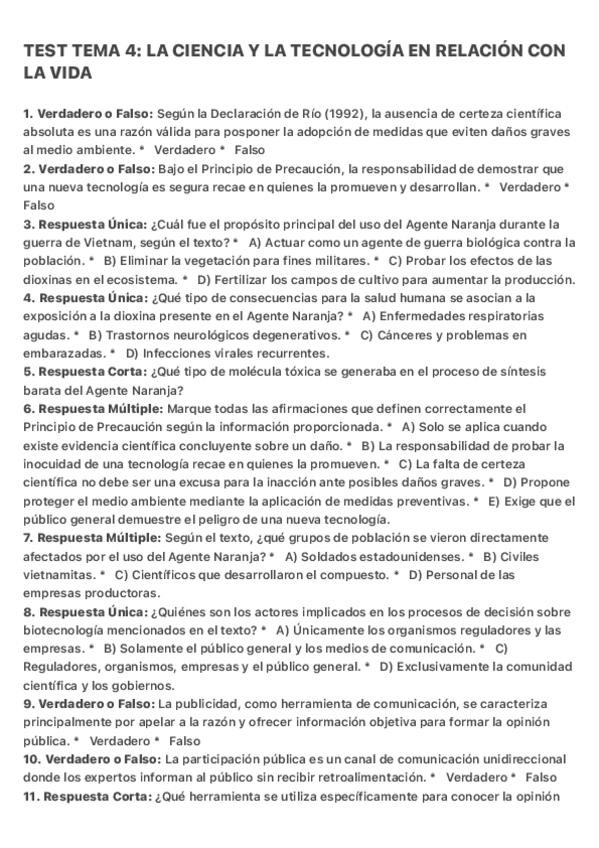 TEST TEMA 4: LA CIENCIA Y LA TECNOLOGÍA EN RELACIÓN CON LA VIDA

1. Verdadero o Falso: Según la Declaración de Río (1992), la ausencia de certeza científica absoluta es una razón válida para posponer la adopción de medidas que eviten daños graves al medio ambiente. * Verdadero * Falso

2. Verdadero o Falso: Bajo el Principio de Precaución, la responsabilidad de demostrar que una nueva tecnología es segura recae en quienes la promueven y desarrollan. * Verdadero * Falso

3. Respuesta Única: ¿Cuál fue el propósito principal del uso del Agente Naranja durante la guerra de Vietnam, según el texto? * A) Actuar como un agente de guerra biológica contra la población. * B) Eliminar la vegetación para fines militares. * C) Probar los efectos de las dioxinas en el ecosistema. * D) Fertilizar los campos de cultivo para aumentar la producción.

4. Respuesta Única: ¿Qué tipo de consecuencias para la salud humana se asocian a la exposición a la dioxina presente en el Agente Naranja? * A) Enfermedades respiratorias agudas. * B) Trastornos neurológicos degenerativos. * C) Cánceres y problemas en embarazadas. * D) Infecciones virales recurrentes.

5. Respuesta Corta: ¿Qué tipo de molécula tóxica se generaba en el proceso de síntesis barata del Agente Naranja?

6. Respuesta Múltiple: Marque todas las afirmaciones que definen correctamente el Principio de Precaución según la información proporcionada. * A) Solo se aplica cuando existe evidencia científica concluyente sobre un daño. * B) La responsabilidad de probar la inocuidad de una tecnología recae en quienes la promueven. * C) La falta de certeza científica no debe ser una excusa para la inacción ante posibles daños graves. * D) Propone proteger el medio ambiente mediante la aplicación de medidas preventivas. * E) Exige que el público general demuestre el peligro de una nueva tecnología.

7. Respuesta Múltiple: Según el texto, ¿qué grupos de población se vieron directamente afectados por el uso del Agente Naranja? * A) Soldados estadounidenses. * B) Civiles vietnamitas. * C) Científicos que desarrollaron el compuesto. * D) Personal de las empresas productoras.

8. Respuesta Única: ¿Quiénes son los actores implicados en los procesos de decisión sobre biotecnología mencionados en el texto? * A) Únicamente los organismos reguladores y las empresas. * B) Solamente el público general y los medios de comunicación. * C) Reguladores, organismos, empresas y el público general. * D) Exclusivamente la comunidad científica y los gobiernos.

9. Verdadero o Falso: La publicidad, como herramienta de comunicación, se caracteriza principalmente por apelar a la razón y ofrecer información objetiva para formar la opinión pública. * Verdadero * Falso

10. Verdadero o Falso: La participación pública es un canal de comunicación unidireccional donde los expertos informan al público sin recibir retroalimentación. * Verdadero * Falso

11. Respuesta Corta: ¿Qué herramienta se utiliza específicamente para conocer la opinión